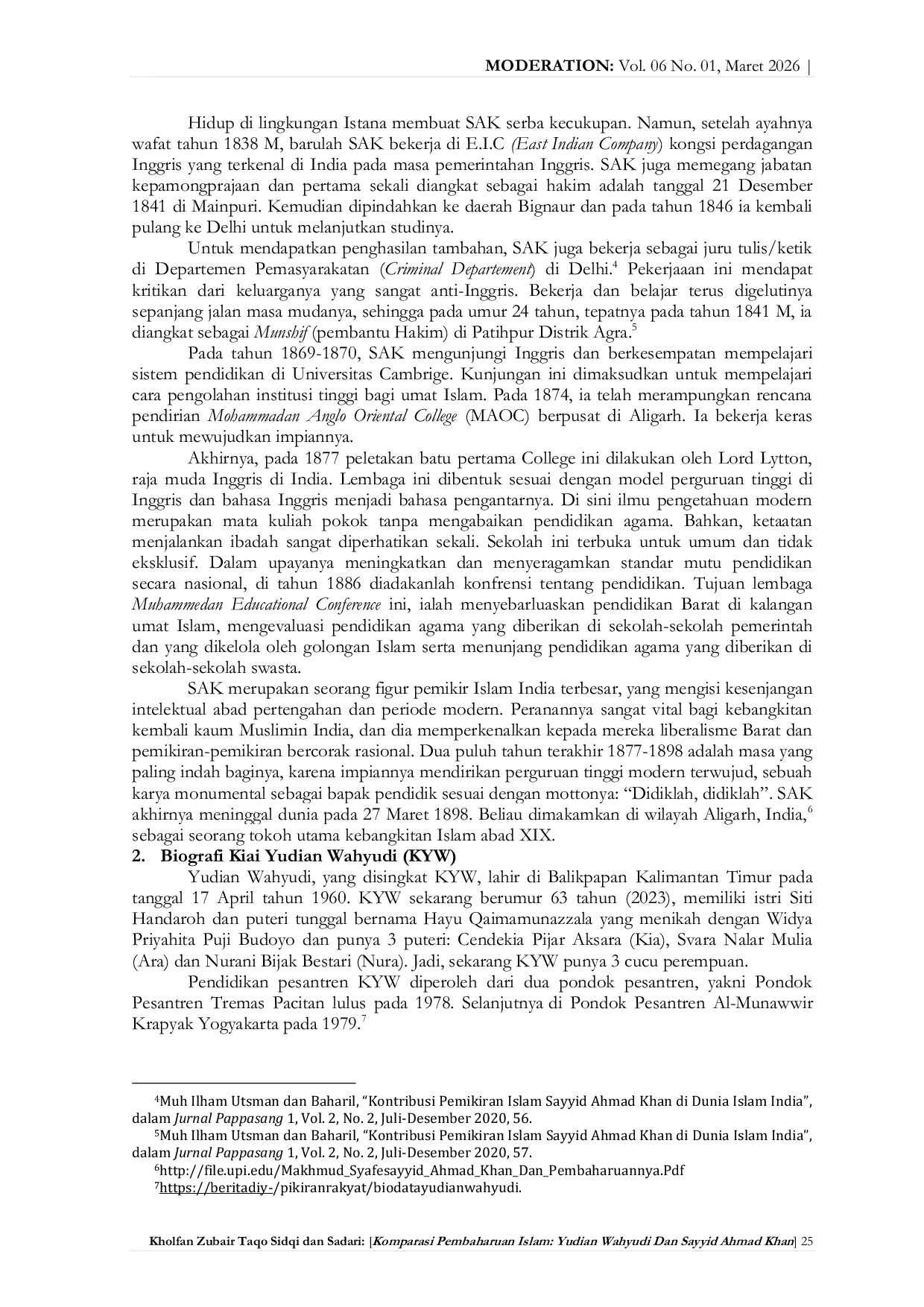 MODERATION: Vol. 06 No. 01, Maret 2026 |

Hidup di lingkungan Istana membuat SAK serba kecukupan. Namun, setelah ayahnya wafat tahun 1838 M, barulah SAK bekerja di E.I.C (East Indian Company) kongsi perdagangan Inggris yang terkenal di India pada masa pemerintahan Inggris. SAK juga memegang jabatan kepamongprajaan dan pertama sekali diangkat sebagai hakim adalah tanggal 21 Desember 1841 di Mainpuri. Kemudian dipindahkan ke daerah Bignaur dan pada tahun 1846 ia kembali pulang ke Delhi untuk melanjutkan studinya.

Untuk mendapatkan penghasilan tambahan, SAK juga bekerja sebagai juru tulis/ketik di Departemen Pemasyarakatan (Criminal Departement) di Delhi.$^{4}$ Pekerjaaan ini mendapat kritikan dari keluarganya yang sangat anti-Inggris. Bekerja dan belajar terus digelutinya sepanjang jalan masa mudanya, sehingga pada umur 24 tahun, tepatnya pada tahun 1841 M, ia diangkat sebagai Munshif (pembantu Hakim) di Patihpur Distrik Agra.$^{5}$

Pada tahun 1869-1870, SAK mengunjungi Inggris dan berkesempatan mempelajari sistem pendidikan di Universitas Cambrige. Kunjungan ini dimaksudkan untuk mempelajari cara pengolahan institusi tinggi bagi umat Islam. Pada 1874, ia telah merampungkan rencana pendirian Mohammadan Anglo Oriental College (MAOC) berpusat di Aligarh. Ia bekerja keras untuk mewujudkan impiannya.

Akhirnya, pada 1877 peletakan batu pertama College ini dilakukan oleh Lord Lytton, raja muda Inggris di India. Lembaga ini dibentuk sesuai dengan model perguruan tinggi di Inggris dan bahasa Inggris menjadi bahasa pengantarnya. Di sini ilmu pengetahuan modern merupakan mata kuliah pokok tanpa mengabaikan pendidikan agama. Bahkan, ketaatan menjalankan ibadah sangat diperhatikan sekali. Sekolah ini terbuka untuk umum dan tidak eksklusif. Dalam upayanya meningkatkan dan menyeragamkan standar mutu pendidikan secara nasional, di tahun 1886 diadakanlah konfrensi tentang pendidikan. Tujuan lembaga Muhammedan Educational Conference ini, ialah menyebarluaskan pendidikan Barat di kalangan umat Islam, mengevaluasi pendidikan agama yang diberikan di sekolah-sekolah pemerintah dan yang dikelola oleh golongan Islam serta menunjang pendidikan agama yang diberikan di sekolah-sekolah swasta.

SAK merupakan seorang figur pemikir Islam India terbesar, yang mengisi kesenjangan intelektual abad pertengahan dan periode modern. Peranannya sangat vital bagi kebangkitan kembali kaum Muslimin India, dan dia memperkenalkan kepada mereka liberalisme Barat dan pemikiran-pemikiran bercorak rasional. Dua puluh tahun terakhir 1877-1898 adalah masa yang paling indah baginya, karena impiannya mendirikan perguruan tinggi modern terwujud, sebuah karya monumental sebagai bapak pendidik sesuai dengan mottonya: "Didiklah, didiklah". SAK akhirnya meninggal dunia pada 27 Maret 1898. Beliau dimakamkan di wilayah Aligarh, India,$^{6}$ sebagai seorang tokoh utama kebangkitan Islam abad XIX.

2. Biografi Kiai Yudian Wahyudi (KYW)

Yudian Wahyudi, yang disingkat KYW, lahir di Balikpapan Kalimantan Timur pada tanggal 17 April tahun 1960. KYW sekarang berumur 63 tahun (2023), memiliki istri Siti Handaroh dan puteri tunggal bernama Hayu Qaimamunazzala yang menikah dengan Widya Priyahita Puji Budoyo dan punya 3 puteri: Cendekia Pijar Aksara (Kia), Svara Nalar Mulia (Ara) dan Nurani Bijak Bestari (Nura). Jadi, sekarang KYW punya 3 cucu perempuan.

Pendidikan pesantren KYW diperoleh dari dua pondok pesantren, yakni Pondok Pesantren Tremas Pacitan lulus pada 1978. Selanjutnya di Pondok Pesantren Al-Munawwir Krapyak Yogyakarta pada 1979.$^{7}$

$^{4}$Muh Ilham Utsman dan Baharil, "Kontribusi Pemikiran Islam Sayyid Ahmad Khan di Dunia Islam India", dalam Jurnal Pappasang 1, Vol. 2, No. 2, Juli-Desember 2020, 56.

$^{5}$Muh Ilham Utsman dan Baharil, "Kontribusi Pemikiran Islam Sayyid Ahmad Khan di Dunia Islam India", dalam Jurnal Pappasang 1, Vol. 2, No. 2, Juli-Desember 2020, 57.

$^{6}$http://file.upi.edu/Makhmud_Syafesayyid_Ahmad_Khan_Dan_Pembaharuannya.Pdf

$^{7}$https://beritadiy-/pikiranrakyat/biodatayudianwahyudi.

Kholfan Zubair Taqo Sidqi dan Sadari: [Komparasi Pembaharuan Islam: Yudian Wahyudi Dan Sayyid Ahmad Khan] 25